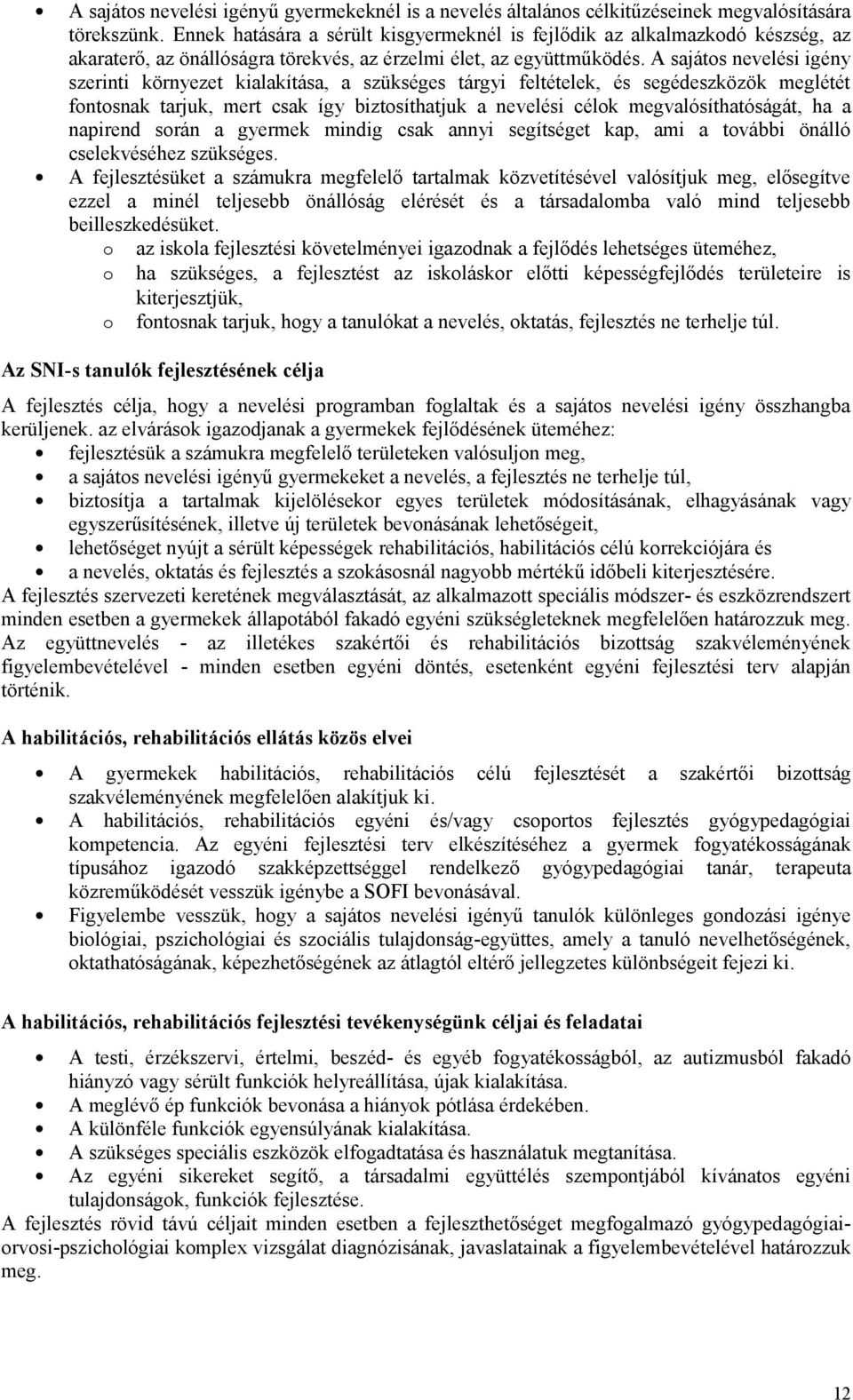 • A sajátos nevelési igényű gyermekeknél is a nevelés általános célkitűzéseinek megvalósítására törekszünk. Ennek hatására a sérült kisgyermeknél is fejlődik az alkalmazkodó készség, az akaraterő, az önállóságra törekvés, az érzelmi élet, az együttműködés. A sajátos nevelési igény szerinti környezet kialakítása, a szükséges tárgyi feltételek, és segédeszközök meglétét fontosnak tarjuk, mert csak így biztosíthatjuk a nevelési célok megvalósíthatóságát, ha a napirend során a gyermek mindig csak annyi segítséget kap, ami a további önálló cselekvéséhez szükséges.
• A fejlesztésüket a számukra megfelelő tartalmak közvetítésével valósítjuk meg, elősegítve ezzel a minél teljesebb önállóság elérését és a társadalomba való mind teljesebb beilleszkedésüket.
o az iskola fejlesztési követelményei igazodnak a fejlődés lehetséges üteméhez,
o ha szükséges, a fejlesztést az iskoláskor előtti képességfejlődés területeire is kiterjesztjük,
o fontosnak tarjuk, hogy a tanulókat a nevelés, oktatás, fejlesztés ne terhelje túl.

Az SNI-s tanulók fejlesztésének célja

A fejlesztés célja, hogy a nevelési programban foglaltak és a sajátos nevelési igény összhangba kerüljenek. az elvárások igazodjanak a gyermekek fejlődésének üteméhez:
• fejlesztésük a számukra megfelelő területeken valósuljon meg,
• a sajátos nevelési igényű gyermekeket a nevelés, a fejlesztés ne terhelje túl,
• biztosítja a tartalmak kijelölésekor egyes területek módosításának, elhagyásának vagy egyszerűsítésének, illetve új területek bevonásának lehetőségeit,
• lehetőséget nyújt a sérült képességek rehabilitációs, habilitációs célú korrekciójára és
• a nevelés, oktatás és fejlesztés a szokásosnál nagyobb mértékű időbeli kiterjesztésére.
A fejlesztés szervezeti keretének megválasztását, az alkalmazott speciális módszer- és eszközrendszert minden esetben a gyermekek állapotából fakadó egyéni szükségleteknek megfelelően határozzuk meg. Az együttnevelés - az illetékes szakértői és rehabilitációs bizottság szakvéleményének figyelembevételével - minden esetben egyéni döntés, esetenként egyéni fejlesztési terv alapján történik.

A habilitációs, rehabilitációs ellátás közös elvei

• A gyermekek habilitációs, rehabilitációs célú fejlesztését a szakértői bizottság szakvéleményének megfelelően alakítjuk ki.
• A habilitációs, rehabilitációs egyéni és/vagy csoportos fejlesztés gyógypedagógiai kompetencia. Az egyéni fejlesztési terv elkészítéséhez a gyermek fogyatékosságának típusához igazodó szakképzettséggel rendelkező gyógypedagógiai tanár, terapeuta közreműködését vesszük igénybe a SOFI bevonásával.
• Figyelembe vesszük, hogy a sajátos nevelési igényű tanulók különleges gondozási igénye biológiai, pszichológiai és szociális tulajdonság-együttes, amely a tanuló nevelhetőségének, oktathatóságának, képezhetőségének az átlagtól eltérő jellegzetes különbségeit fejezi ki.

A habilitációs, rehabilitációs fejlesztési tevékenységünk céljai és feladatai

• A testi, érzékszervi, értelmi, beszéd- és egyéb fogyatékosságból, az autizmusból fakadó hiányzó vagy sérült funkciók helyreállítása, újak kialakítása.
• A meglévő ép funkciók bevonása a hiányok pótlása érdekében.
• A különféle funkciók egyensúlyának kialakítása.
• A szükséges speciális eszközök elfogadtatása és használatuk megtanítása.
• Az egyéni sikereket segítő, a társadalmi együttélés szempontjából kívánatos egyéni tulajdonságok, funkciók fejlesztése.
A fejlesztés rövid távú céljait minden esetben a fejleszthetőséget megfogalmazó gyógypedagógiai-orvosi-pszichológiai komplex vizsgálat diagnózisának, javaslatainak a figyelembevételével határozzuk meg.

12